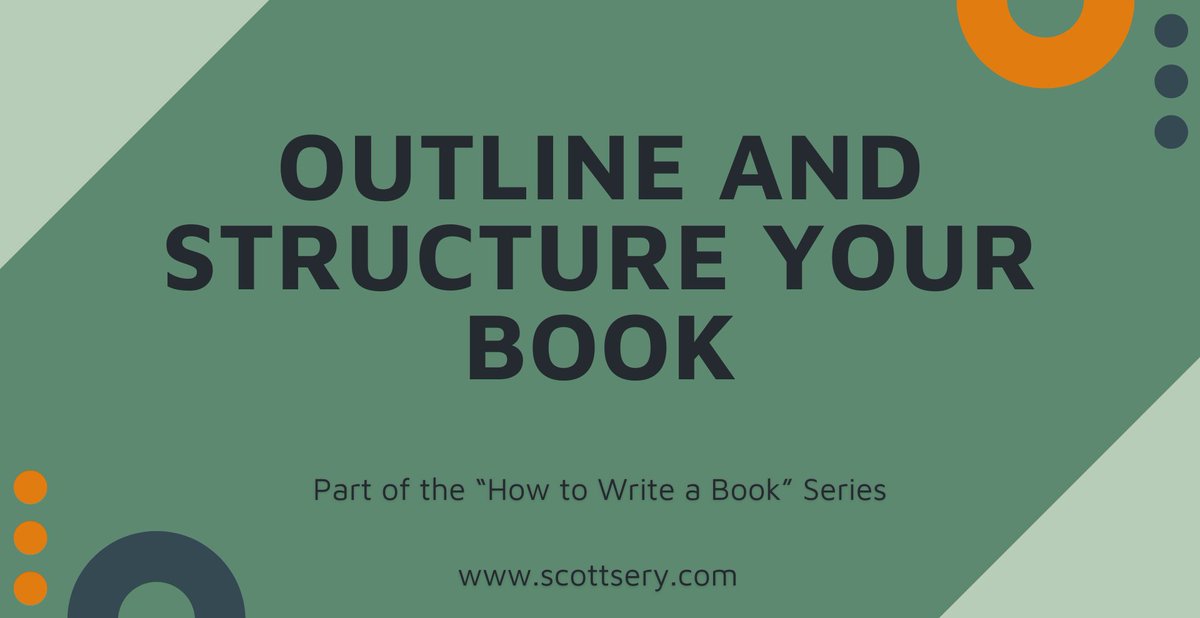 OUTLINE AND STRUCTURE YOUR BOOK

Part of the “How to Write a Book” Series

www.scottsery.com